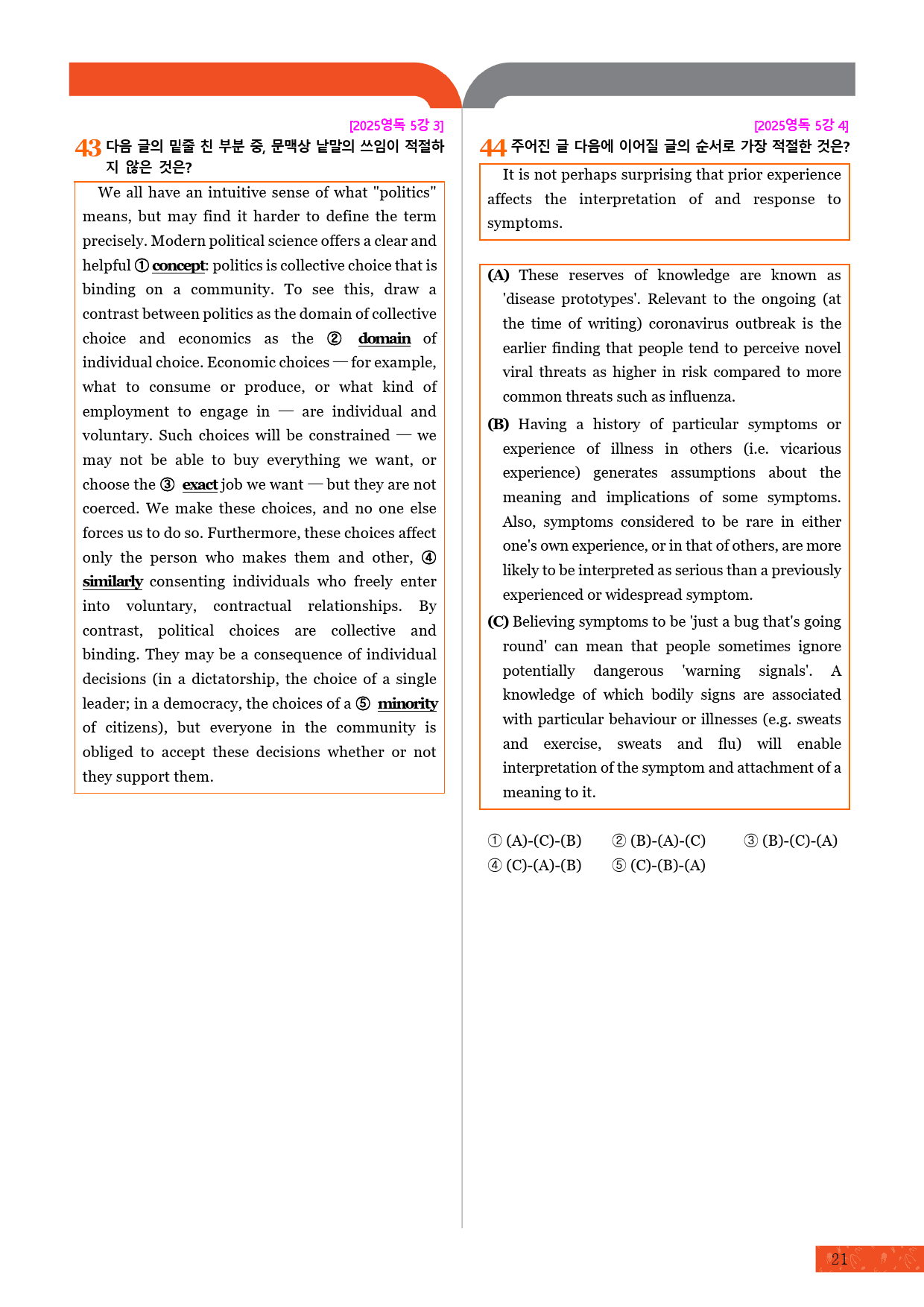 [2025영독 5강 3]

43 다음 글의 밑줄 친 부분 중, 문맥상 낱말의 쓰임이 적절하지 않은 것은?

We all have an intuitive sense of what "politics" means, but may find it harder to define the term precisely. Modern political science offers a clear and helpful ① concept: politics is collective choice that is binding on a community. To see this, draw a contrast between politics as the domain of collective choice and economics as the ② domain of individual choice. Economic choices — for example, what to consume or produce, or what kind of employment to engage in — are individual and voluntary. Such choices will be constrained — we may not be able to buy everything we want, or choose the ③ exact job we want — but they are not coerced. We make these choices, and no one else forces us to do so. Furthermore, these choices affect only the person who makes them and other, ④ similarly consenting individuals who freely enter into voluntary, contractual relationships. By contrast, political choices are collective and binding. They may be a consequence of individual decisions (in a dictatorship, the choice of a single leader; in a democracy, the choices of a ⑤ minority of citizens), but everyone in the community is obliged to accept these decisions whether or not they support them.

[2025영독 5강 4]

44 주어진 글 다음에 이어질 글의 순서로 가장 적절한 것은?

It is not perhaps surprising that prior experience affects the interpretation of and response to symptoms.

(A) These reserves of knowledge are known as 'disease prototypes'. Relevant to the ongoing (at the time of writing) coronavirus outbreak is the earlier finding that people tend to perceive novel viral threats as higher in risk compared to more common threats such as influenza.

(B) Having a history of particular symptoms or experience of illness in others (i.e. vicarious experience) generates assumptions about the meaning and implications of some symptoms. Also, symptoms considered to be rare in either one's own experience, or in that of others, are more likely to be interpreted as serious than a previously experienced or widespread symptom.

(C) Believing symptoms to be 'just a bug that's going round' can mean that people sometimes ignore potentially dangerous 'warning signals'. A knowledge of which bodily signs are associated with particular behaviour or illnesses (e.g. sweats and exercise, sweats and flu) will enable interpretation of the symptom and attachment of a meaning to it.

① (A)-(C)-(B) ② (B)-(A)-(C) ③ (B)-(C)-(A)
④ (C)-(A)-(B) ⑤ (C)-(B)-(A)

21